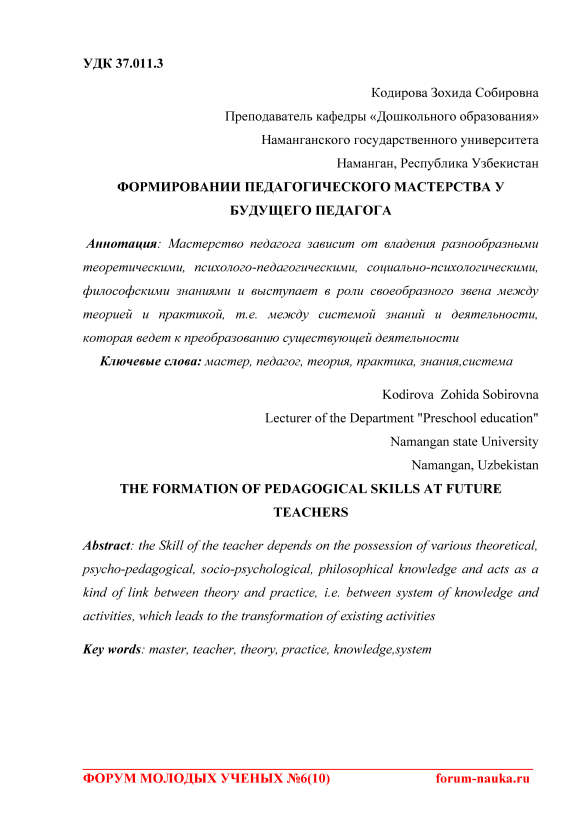 УДК 37.011.3

Кодирова Зохида Собировна

Преподаватель кафедры «Дошкольного образования»

Наманганского государственного университета

Наманган, Республика Узбекистан

ФОРМИРОВАНИИ ПЕДАГОГИЧЕСКОГО МАСТЕРСТВА У БУДУЩЕГО ПЕДАГОГА

Аннотация: Мастерство педагога зависит от владения разнообразными теоретическими, психолого-педагогическими, социально-психологическими, философскими знаниями и выступает в роли своеобразного звена между теорией и практикой, т.е. между системой знаний и деятельности, которая ведет к преобразованию существующей деятельности

Ключевые слова: мастер, педагог, теория, практика, знания,система

Kodirova Zohida Sobirovna

Lecturer of the Department "Preschool education"

Namangan state University

Namangan, Uzbekistan

THE FORMATION OF PEDAGOGICAL SKILLS AT FUTURE TEACHERS

Abstract: the Skill of the teacher depends on the possession of various theoretical, psycho-pedagogical, socio-psychological, philosophical knowledge and acts as a kind of link between theory and practice, i.e. between system of knowledge and activities, which leads to the transformation of existing activities

Key words: master, teacher, theory, practice, knowledge,system

ФОРУМ МОЛОДЫХ УЧЕНЫХ №6(10) forum-nauka.ru